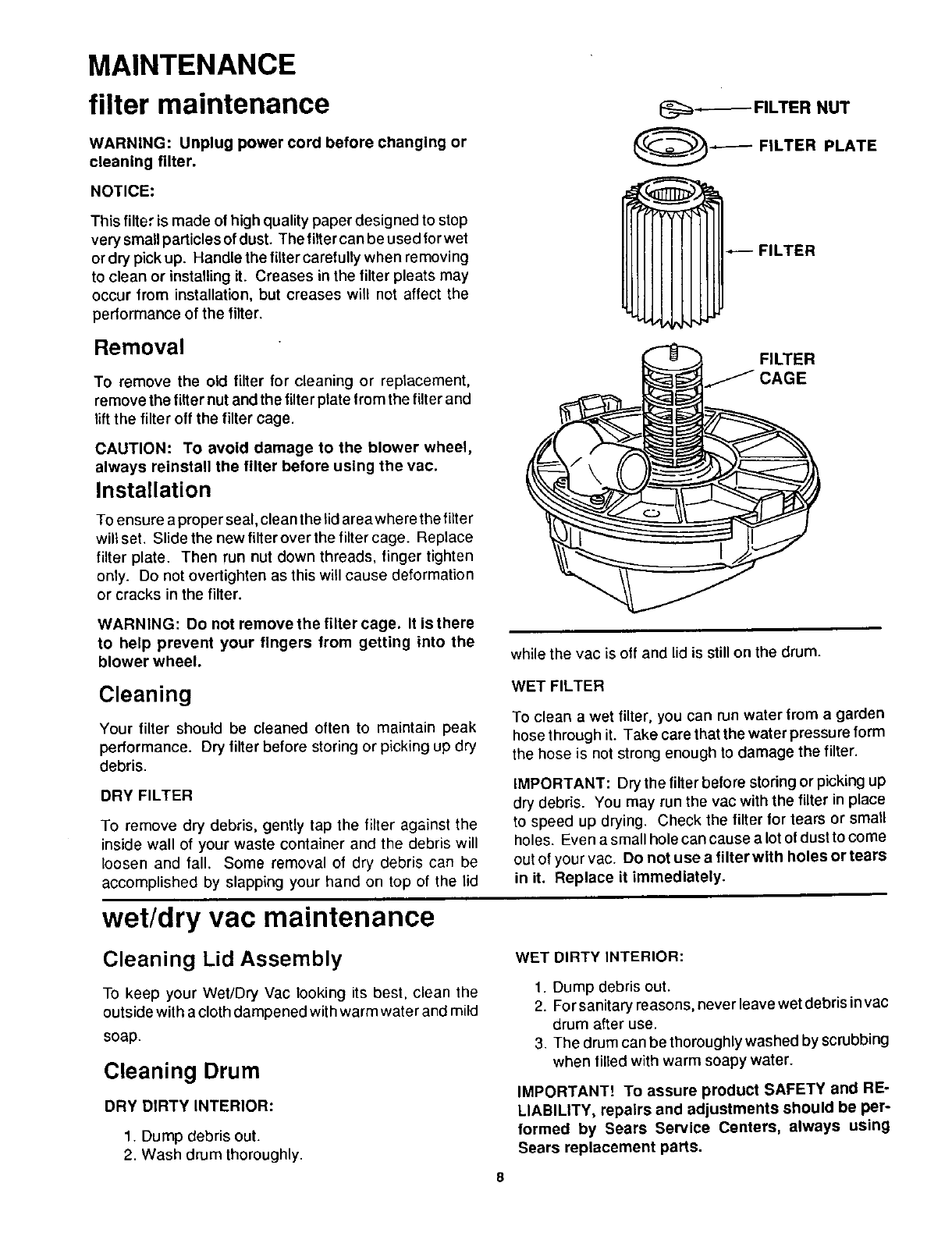 MAINTENANCE

filter maintenance

WARNING: Unplug power cord before changing or cleaning filter.

NOTICE:

This filter is made of high quality paper designed to stop very small particles of dust. The filter can be used for wet or dry pick up. Handle the filter carefully when removing to clean or installing it. Creases in the filter pleats may occur from installation, but creases will not affect the performance of the filter.

Removal

To remove the old filter for cleaning or replacement, remove the filter nut and the filter plate from the filter and lift the filter off the filter cage.

CAUTION: To avoid damage to the blower wheel, always reinstall the filter before using the vac.

Installation

To ensure a proper seal, clean the lid area where the filter will set. Slide the new filter over the filter cage. Replace filter plate. Then run nut down threads, finger tighten only. Do not overtighten as this will cause deformation or cracks in the filter.

WARNING: Do not remove the filter cage. It is there to help prevent your fingers from getting into the blower wheel.

Cleaning

Your filter should be cleaned often to maintain peak performance. Dry filter before storing or picking up dry debris.

DRY FILTER

To remove dry debris, gently tap the filter against the inside wall of your waste container and the debris will loosen and fall. Some removal of dry debris can be accomplished by slapping your hand on top of the lid

FILTER NUT

FILTER PLATE

FILTER

FILTER CAGE

while the vac is off and lid is still on the drum.

WET FILTER

To clean a wet filter, you can run water from a garden hose through it. Take care that the water pressure form the hose is not strong enough to damage the filter.

IMPORTANT: Dry the filter before storing or picking up dry debris. You may run the vac with the filter in place to speed up drying. Check the filter for tears or small holes. Even a small hole can cause a lot of dust to come out of your vac. Do not use a filter with holes or tears in it. Replace it immediately.

wet/dry vac maintenance

Cleaning Lid Assembly

To keep your Wet/Dry Vac looking its best, clean the outside with a cloth dampened with warm water and mild soap.

Cleaning Drum

DRY DIRTY INTERIOR:

1. Dump debris out.
2. Wash drum thoroughly.

WET DIRTY INTERIOR:

1. Dump debris out.
2. For sanitary reasons, never leave wet debris in vac drum after use.
3. The drum can be thoroughly washed by scrubbing when filled with warm soapy water.

IMPORTANT! To assure product SAFETY and RELIABILITY, repairs and adjustments should be performed by Sears Service Centers, always using Sears replacement parts.

8